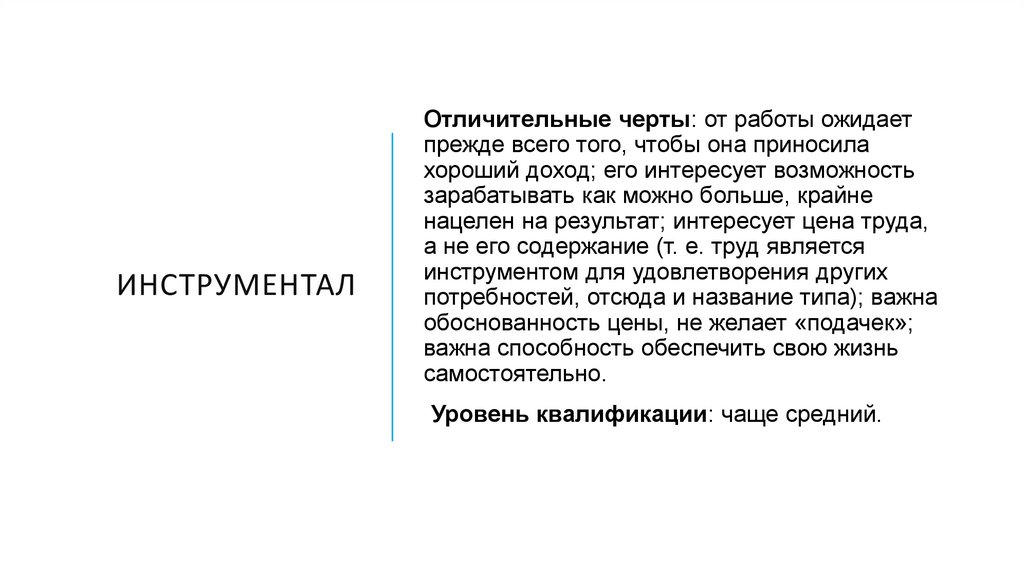 ИНСТРУМЕНТАЛ

Отличительные черты: от работы ожидает прежде всего того, чтобы она приносила хороший доход; его интересует возможность зарабатывать как можно больше, крайне нацелен на результат; интересует цена труда, а не его содержание (т. е. труд является инструментом для удовлетворения других потребностей, отсюда и название типа); важна обоснованность цены, не желает «подачек»; важна способность обеспечить свою жизнь самостоятельно.

Уровень квалификации: чаще средний.